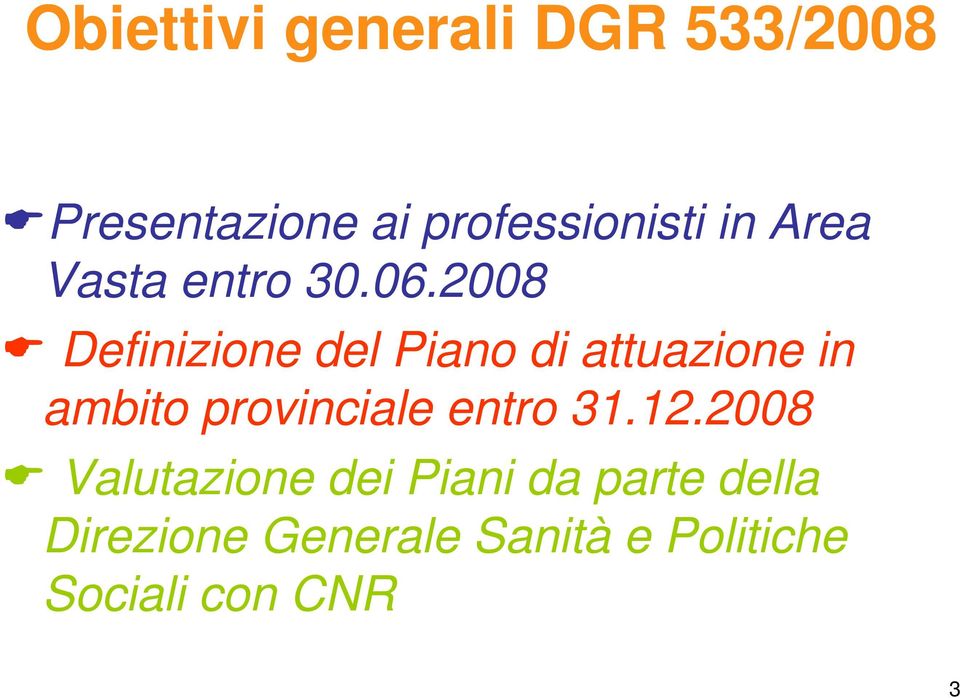 Obiettivi generali DGR 533/2008

Presentazione ai professionisti in Area Vasta entro 30.06.2008

Definizione del Piano di attuazione in ambito provinciale entro 31.12.2008

Valutazione dei Piani da parte della Direzione Generale Sanità e Politiche Sociali con CNR

3